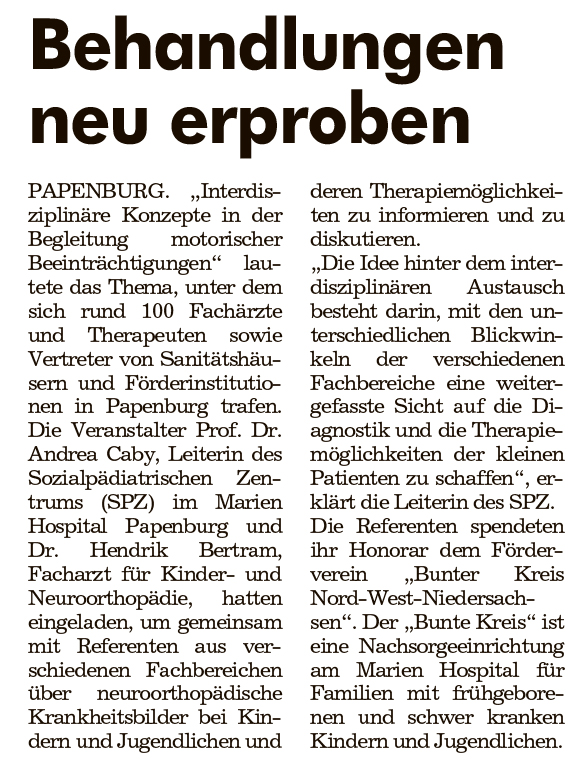 Behandlungen neu erproben

PAPENBURG. „Interdisziplinäre Konzepte in der Begleitung motorischer Beeinträchtigungen“ lautete das Thema, unter dem sich rund 100 Fachärzte und Therapeuten sowie Vertreter von Sanitätshäusern und Förderinstitutionen in Papenburg trafen. Die Veranstalter Prof. Dr. Andrea Caby, Leiterin des Sozialpädiatrischen Zentrums (SPZ) im Marien Hospital Papenburg und Dr. Hendrik Bertram, Facharzt für Kinder- und Neuroorthopädie, hatten eingeladen, um gemeinsam mit Referenten aus verschiedenen Fachbereichen über neuroorthopädische Krankheitsbilder bei Kindern und Jugendlichen und deren Therapiemöglichkeiten zu informieren und zu diskutieren.
„Die Idee hinter dem interdisziplinären Austausch besteht darin, mit den unterschiedlichen Blickwinkeln der verschiedenen Fachbereiche eine weitergefasste Sicht auf die Diagnostik und die Therapiemöglichkeiten der kleinen Patienten zu schaffen“, erklärt die Leiterin des SPZ.
Die Referenten spendeten ihr Honorar dem Förderverein „Bunter Kreis Nord-West-Niedersachsen“. Der „Bunte Kreis“ ist eine Nachsorgeeinrichtung am Marien Hospital für Familien mit frühgeborenen und schwer kranken Kindern und Jugendlichen.